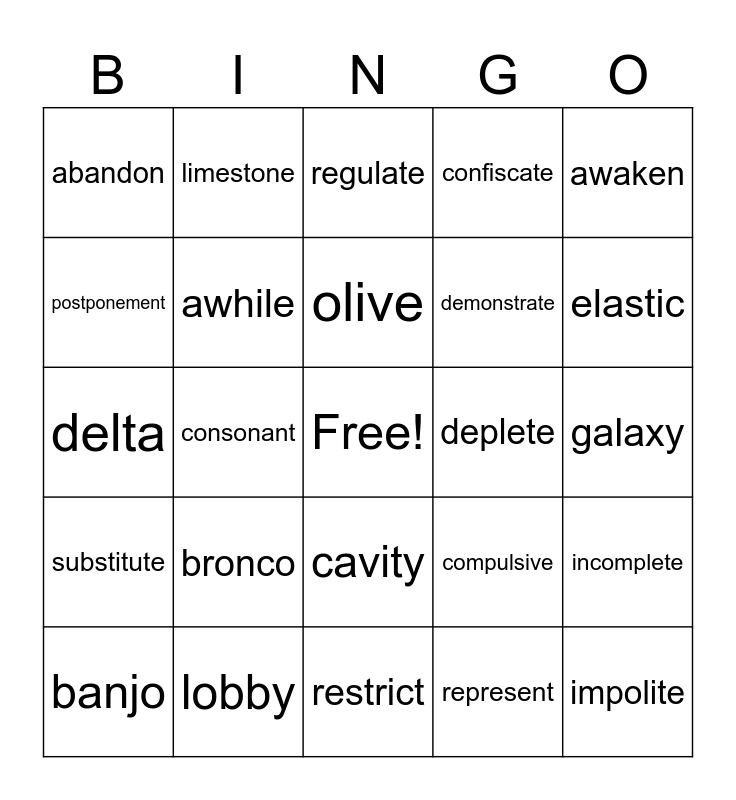 | B | I | N | G | O |
|---|---|---|---|---|
| abandon | limestone | regulate | confiscate | awaken |
| postponement | awhile | olive | demonstrate | elastic |
| delta | consonant | Free! | deplete | galaxy |
| substitute | bronco | cavity | compulsive | incomplete |
| banjo | lobby | restrict | represent | impolite |